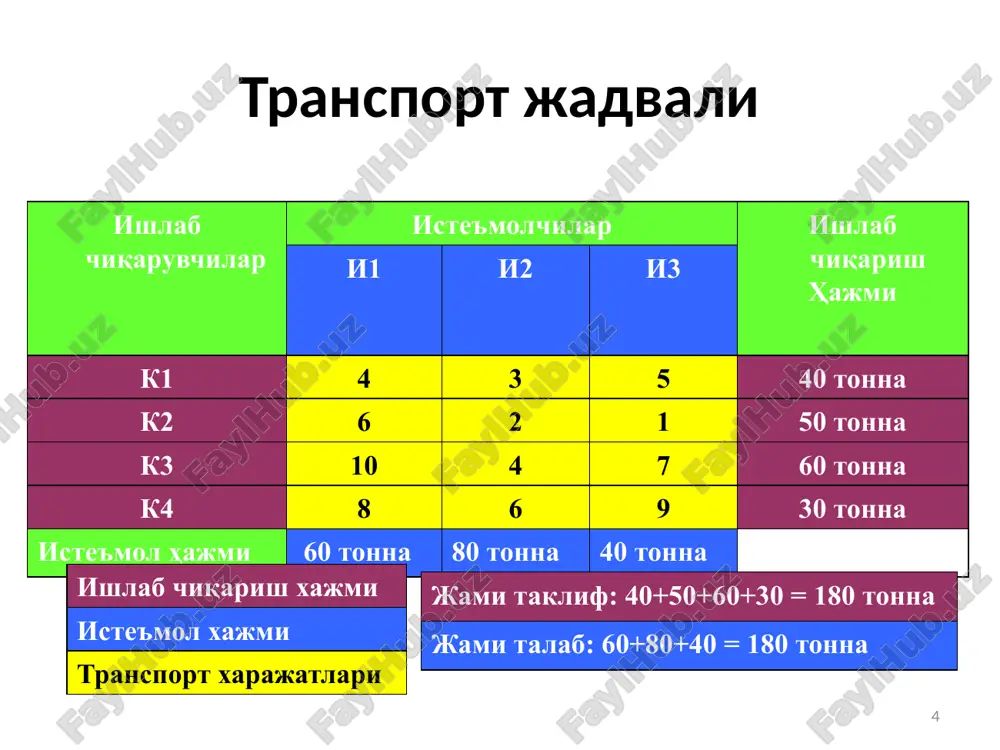 Транспорт жадвали

| Ишлаб чиқарувчилар | Истеъмолчилар | | | Ишлаб чиқариш Ҳажми |
|---|---|---|---|---|
| | И1 | И2 | И3 | |
| К1 | 4 | 3 | 5 | 40 тонна |
| К2 | 6 | 2 | 1 | 50 тонна |
| К3 | 10 | 4 | 7 | 60 тонна |
| К4 | 8 | 6 | 9 | 30 тонна |
| Истеъмол ҳажми | 60 тонна | 80 тонна | 40 тонна | |

Ишлаб чиқариш хажми
Истеъмол хажми
Транспорт харажатлари

Жами таклиф: 40+50+60+30 = 180 тонна
Жами талаб: 60+80+40 = 180 тонна

4

FaylHub.uz